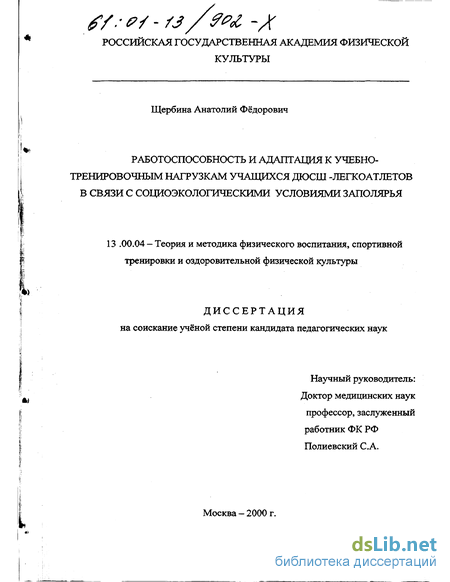 61:01-13/902-X

РОССИЙСКАЯ ГОСУДАРСТВЕННАЯ АКАДЕМИЯ ФИЗИЧЕСКОЙ КУЛЬТУРЫ

Щербина Анатолий Фёдорович

РАБОТОСПОСОБНОСТЬ И АДАПТАЦИЯ К УЧЕБНО-ТРЕНИРОВОЧНЫМ НАГРУЗКАМ УЧАЩИХСЯ ДЮСШ -ЛЕГКОАТЛЕТОВ В СВЯЗИ С СОЦИОЭКОЛОГИЧЕСКИМИ УСЛОВИЯМИ ЗАПОЛЯРЬЯ

13 .00.04 – Теория и методика физического воспитания, спортивной тренировки и оздоровительной физической культуры

ДИССЕРТАЦИЯ
на соискание учёной степени кандидата педагогических наук

Научный руководитель:
Доктор медицинских наук
профессор, заслуженный
работник ФК РФ
Полиевский С.А.

Москва – 2000 г.

dsLib.net
библиотека диссертаций